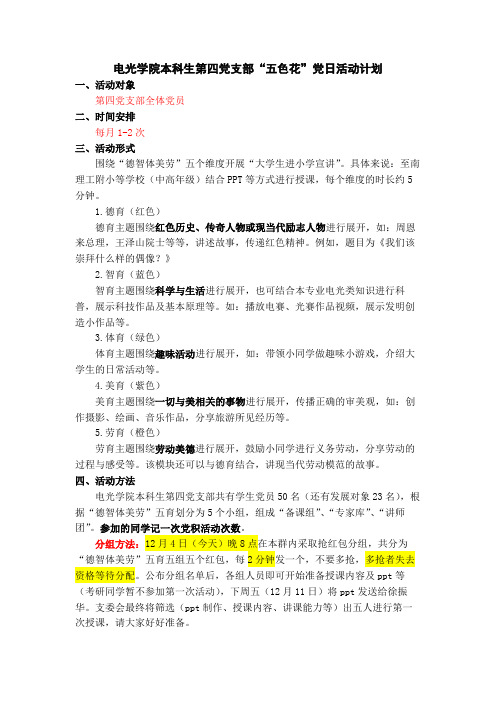 电光学院本科生第四党支部“五色花”党日活动计划

一、活动对象

第四党支部全体党员

二、时间安排

每月 1-2 次

三、活动形式

围绕“德智体美劳”五个维度开展“大学生进小学宣讲”。具体来说：至南理工附小等学校（中高年级）结合 PPT 等方式进行授课，每个维度的时长约 5 分钟。

1.德育（红色）

德育主题围绕红色历史、传奇人物或现当代励志人物进行展开，如：周恩来总理，王泽山院士等等，讲述故事，传递红色精神。例如，题目为《我们该崇拜什么样的偶像？》

2.智育（蓝色）

智育主题围绕科学与生活进行展开，也可结合本专业电光类知识进行科普，展示科技作品及基本原理等。如：播放电赛、光赛作品视频，展示发明创造小作品等。

3.体育（绿色）

体育主题围绕趣味活动进行展开，如：带领小同学做趣味小游戏，介绍大学生的日常活动等。

4.美育（紫色）

美育主题围绕一切与美相关的事物进行展开，传播正确的审美观，如：创作摄影、绘画、音乐作品，分享旅游所见经历等。

5.劳育（橙色）

劳育主题围绕劳动美德进行展开，鼓励小同学进行义务劳动，分享劳动的过程与感受等。该模块还可以与德育结合，讲现当代劳动模范的故事。

四、活动方法

电光学院本科生第四党支部共有学生党员 50 名（还有发展对象 23 名），根据“德智体美劳”五育划分为 5 个小组，组成“备课组”、“专家库”、“讲师团”。参加的同学记一次党积活动次数。

分组方法：12 月 4 日（今天）晚 8 点在本群内采取抢红包分组，共分为“德智体美劳”五育五组五个红包，每 2 分钟发一个，不要多抢，多抢者失去资格等待分配。公布分组名单后，各组人员即可开始准备授课内容及 ppt 等（考研同学暂不参加第一次活动），下周五（12 月 11 日）将 ppt 发送给徐振华。支委会最终将筛选（ppt 制作、授课内容、讲课能力等）出五人进行第一次授课，请大家好好准备。